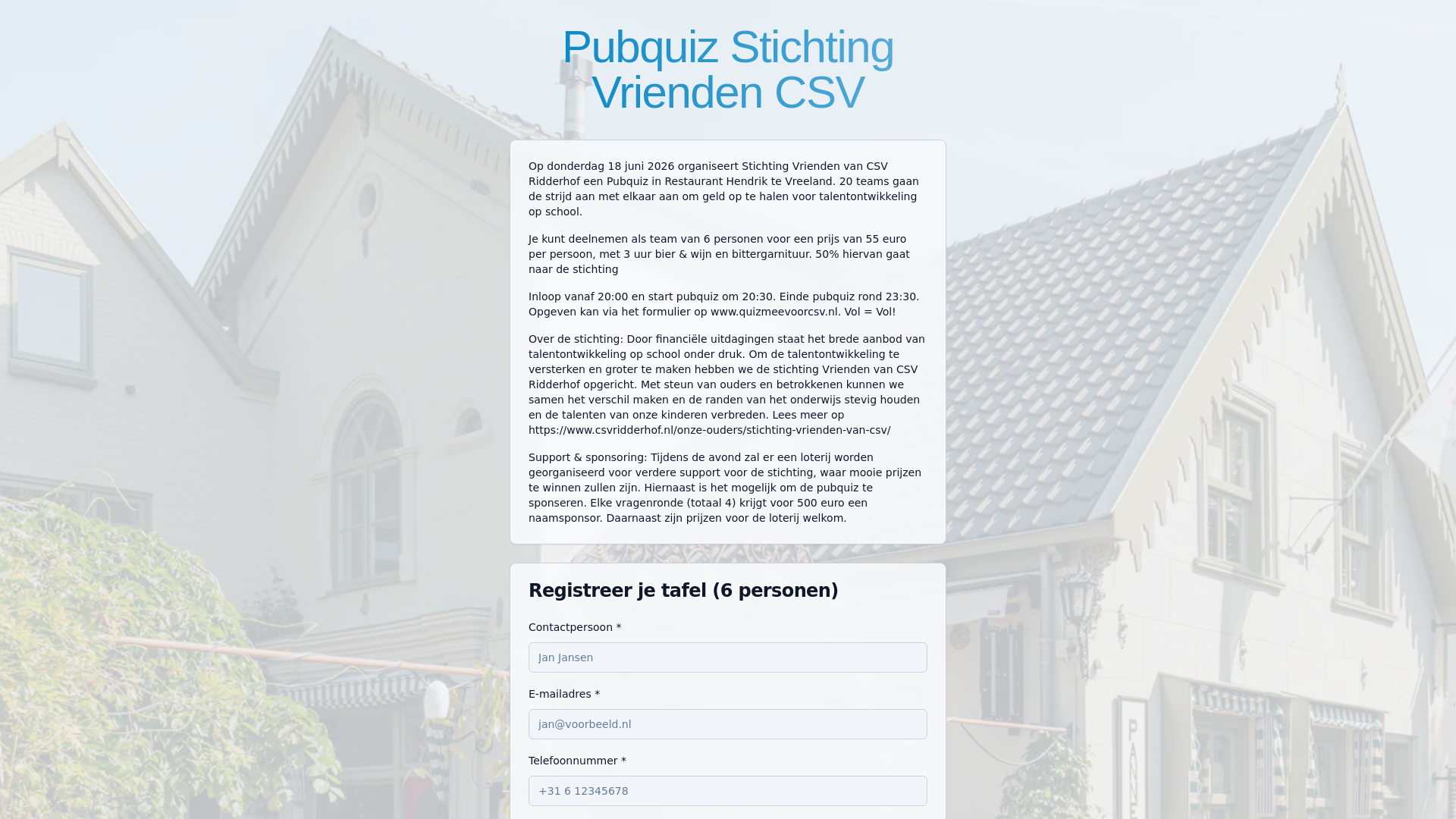 Pubquiz Stichting Vrienden CSV

Op donderdag 18 juni 2026 organiseert Stichting Vrienden van CSV Ridderhof een Pubquiz in Restaurant Hendrik te Vreeland. 20 teams gaan de strijd aan met elkaar aan om geld op te halen voor talentontwikkeling op school.

Je kunt deelnemen als team van 6 personen voor een prijs van 55 euro per persoon, met 3 uur bier & wijn en bittergarnituur. 50% hiervan gaat naar de stichting

Inloop vanaf 20:00 en start pubquiz om 20:30. Einde pubquiz rond 23:30. Opgeven kan via het formulier op www.quizmeevoorcsv.nl. Vol = Vol!

Over de stichting: Door financiële uitdagingen staat het brede aanbod van talentontwikkeling op school onder druk. Om de talentontwikkeling te versterken en groter te maken hebben we de stichting Vrienden van CSV Ridderhof opgericht. Met steun van ouders en betrokkenen kunnen we samen het verschil maken en de randen van het onderwijs stevig houden en de talenten van onze kinderen verbreden. Lees meer op https://www.csvridderhof.nl/onze-ouders/stichting-vrienden-van-csv/

Support & sponsoring: Tijdens de avond zal er een loterij worden georganiseerd voor verdere support voor de stichting, waar mooie prijzen te winnen zullen zijn. Hiernaast is het mogelijk om de pubquiz te sponseren. Elke vragenronde (totaal 4) krijgt voor 500 euro een naamsponsor. Daarnaast zijn prijzen voor de loterij welkom.

Registreer je tafel (6 personen)

Contactpersoon *

Jan Jansen

E-mailadres *

jan@voorbeeld.nl

Telefoonnummer *

+31 6 12345678